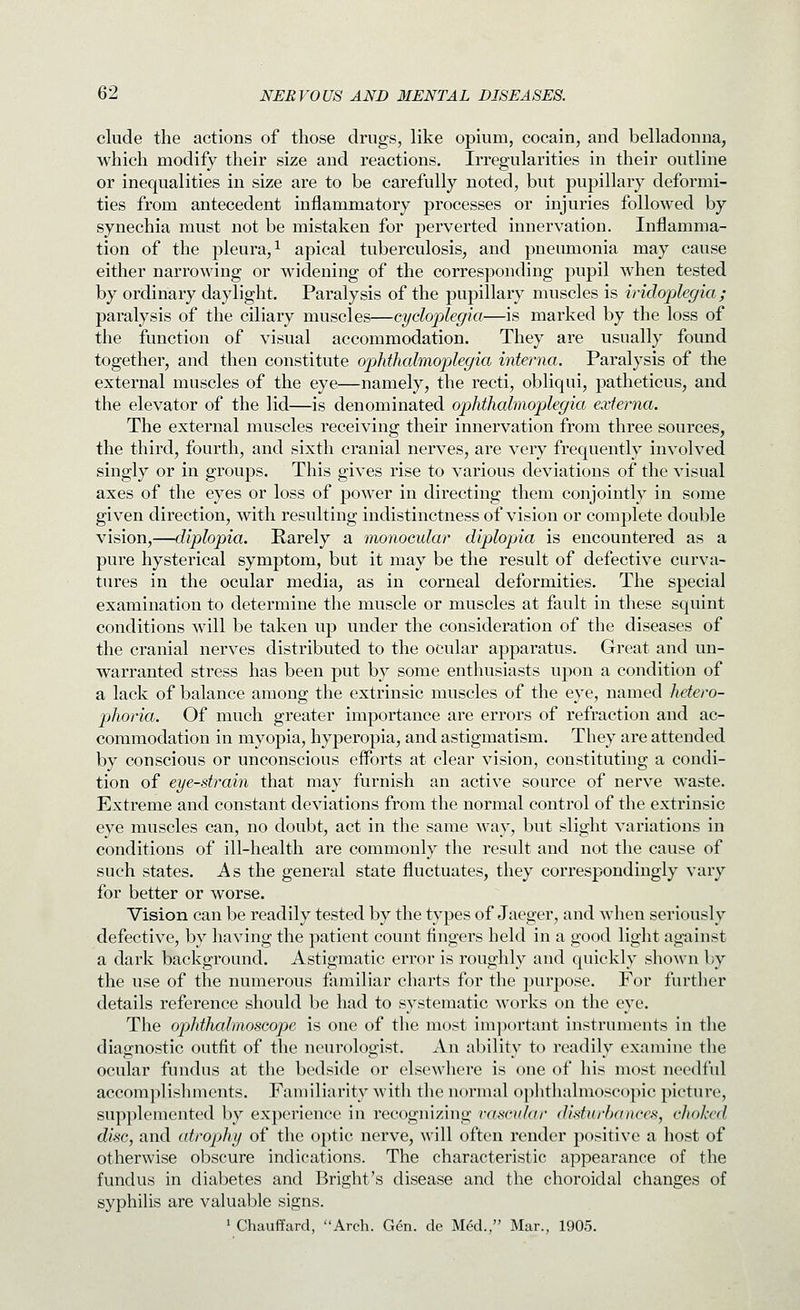 62 NERVOUS AND MENTAL DISEASES.

clude the actions of those drugs, like opium, cocain, and belladonna, which modify their size and reactions. Irregularities in their outline or inequalities in size are to be carefully noted, but pupillary deformities from antecedent inflammatory processes or injuries followed by synechia must not be mistaken for perverted innervation. Inflammation of the pleura,$^1$ apical tuberculosis, and pneumonia may cause either narrowing or widening of the corresponding pupil when tested by ordinary daylight. Paralysis of the pupillary muscles is iridoplegia; paralysis of the ciliary muscles—cycloplegia—is marked by the loss of the function of visual accommodation. They are usually found together, and then constitute ophthalmoplegia interna. Paralysis of the external muscles of the eye—namely, the recti, obliqui, patheticus, and the elevator of the lid—is denominated ophthalmoplegia externa.

The external muscles receiving their innervation from three sources, the third, fourth, and sixth cranial nerves, are very frequently involved singly or in groups. This gives rise to various deviations of the visual axes of the eyes or loss of power in directing them conjointly in some given direction, with resulting indistinctness of vision or complete double vision,—diplopia. Rarely a monocular diplopia is encountered as a pure hysterical symptom, but it may be the result of defective curvatures in the ocular media, as in corneal deformities. The special examination to determine the muscle or muscles at fault in these squint conditions will be taken up under the consideration of the diseases of the cranial nerves distributed to the ocular apparatus. Great and unwarranted stress has been put by some enthusiasts upon a condition of a lack of balance among the extrinsic muscles of the eye, named heterophoria. Of much greater importance are errors of refraction and accommodation in myopia, hyperopia, and astigmatism. They are attended by conscious or unconscious efforts at clear vision, constituting a condition of eye-strain that may furnish an active source of nerve waste. Extreme and constant deviations from the normal control of the extrinsic eye muscles can, no doubt, act in the same way, but slight variations in conditions of ill-health are commonly the result and not the cause of such states. As the general state fluctuates, they correspondingly vary for better or worse.

Vision can be readily tested by the types of Jaeger, and when seriously defective, by having the patient count fingers held in a good light against a dark background. Astigmatic error is roughly and quickly shown by the use of the numerous familiar charts for the purpose. For further details reference should be had to systematic works on the eye.

The ophthalmoscope is one of the most important instruments in the diagnostic outfit of the neurologist. An ability to readily examine the ocular fundus at the bedside or elsewhere is one of his most needful accomplishments. Familiarity with the normal ophthalmoscopic picture, supplemented by experience in recognizing vascular disturbances, choked disc, and atrophy of the optic nerve, will often render positive a host of otherwise obscure indications. The characteristic appearance of the fundus in diabetes and Bright's disease and the choroidal changes of syphilis are valuable signs.

$^1$ Chauffard, "Arch. Gén. de Méd.," Mar., 1905.